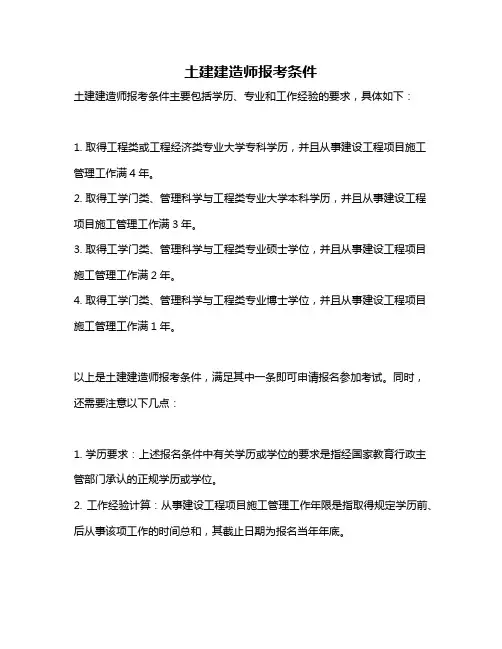 土建建造师报考条件

土建建造师报考条件主要包括学历、专业和工作经验的要求，具体如下：

1. 取得工程类或工程经济类专业大学专科学历，并且从事建设工程项目施工管理工作满 4 年。
2. 取得工学门类、管理科学与工程类专业大学本科学历，并且从事建设工程项目施工管理工作满 3 年。
3. 取得工学门类、管理科学与工程类专业硕士学位，并且从事建设工程项目施工管理工作满 2 年。
4. 取得工学门类、管理科学与工程类专业博士学位，并且从事建设工程项目施工管理工作满 1 年。

以上是土建建造师报考条件，满足其中一条即可申请报名参加考试。同时，还需要注意以下几点：

1. 学历要求：上述报名条件中有关学历或学位的要求是指经国家教育行政主管部门承认的正规学历或学位。
2. 工作经验计算：从事建设工程项目施工管理工作年限是指取得规定学历前、后从事该项工作的时间总和，其截止日期为报名当年年底。